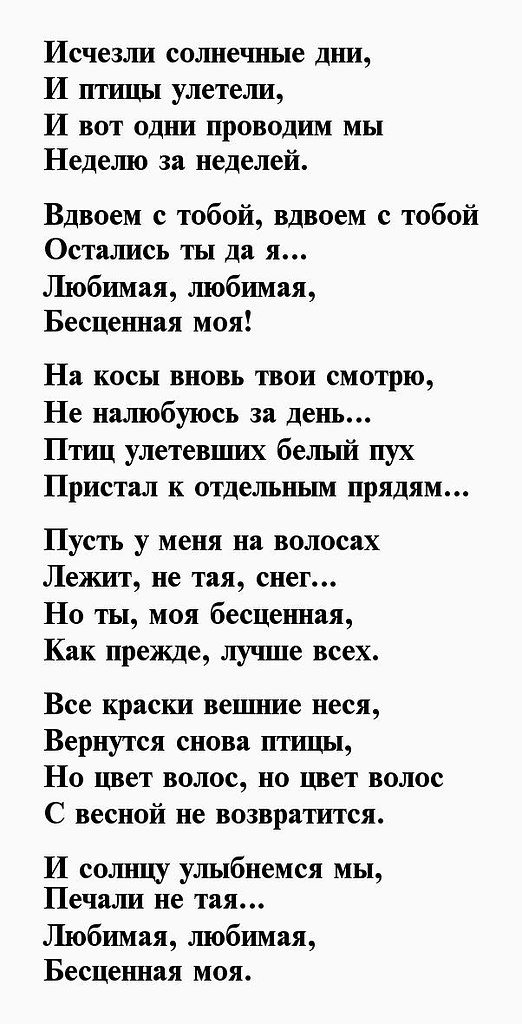 Исчезли солнечные дни,
И птицы улетели,
И вот одни проводим мы
Неделю за неделей.

Вдвоем с тобой, вдвоем с тобой
Остались ты да я...
Любимая, любимая,
Бесценная моя!

На косы вновь твои смотрю,
Не налюбуюсь за день...
Птиц улетевших белый пух
Пристал к отдельным прядям...

Пусть у меня на волосах
Лежит, не тая, снег...
Но ты, моя бесценная,
Как прежде, лучше всех.

Все краски вешние неся,
Вернутся снова птицы,
Но цвет волос, но цвет волос
С весной не возвратится.

И солнцу улыбнемся мы,
Печали не тая...
Любимая, любимая,
Бесценная моя.